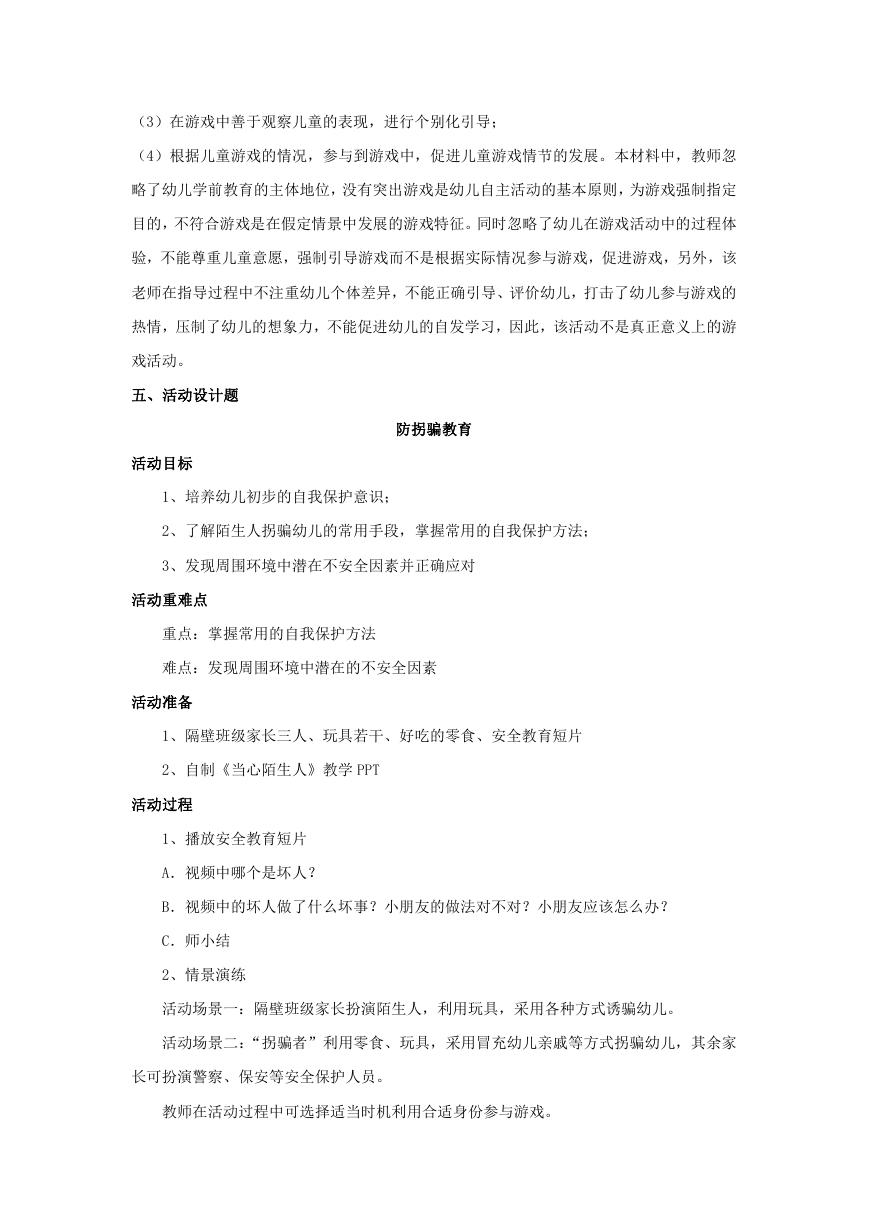 （3）在游戏中善于观察儿童的表现，进行个别化引导；

（4）根据儿童游戏的情况，参与到游戏中，促进儿童游戏情节的发展。本材料中，教师忽略了幼儿学前教育的主体地位，没有突出游戏是幼儿自主活动的基本原则，为游戏强制指定目的，不符合游戏是在假定情景中发展的游戏特征。同时忽略了幼儿在游戏活动中的过程体验，不能尊重儿童意愿，强制引导游戏而不是根据实际情况参与游戏，促进游戏，另外，该老师在指导过程中不注重幼儿个体差异，不能正确引导、评价幼儿，打击了幼儿参与游戏的热情，压制了幼儿的想象力，不能促进幼儿的自发学习，因此，该活动不是真正意义上的游戏活动。

五、活动设计题

防拐骗教育

活动目标

1、培养幼儿初步的自我保护意识；

2、了解陌生人拐骗幼儿的常用手段，掌握常用的自我保护方法；

3、发现周围环境中潜在不安全因素并正确应对

活动重难点

重点：掌握常用的自我保护方法

难点：发现周围环境中潜在的不安全因素

活动准备

1、隔壁班级家长三人、玩具若干、好吃的零食、安全教育短片

2、自制《当心陌生人》教学 PPT

活动过程

1、播放安全教育短片

A. 视频中哪个是坏人？

B. 视频中的坏人做了什么坏事？小朋友的做法对不对？小朋友应该怎么办？

C. 师小结

2、情景演练

活动场景一：隔壁班级家长扮演陌生人，利用玩具，采用各种方式诱骗幼儿。

活动场景二：“拐骗者”利用零食、玩具，采用冒充幼儿亲戚等方式拐骗幼儿，其余家长可扮演警察、保安等安全保护人员。

教师在活动过程中可选择适当时机利用合适身份参与游戏。